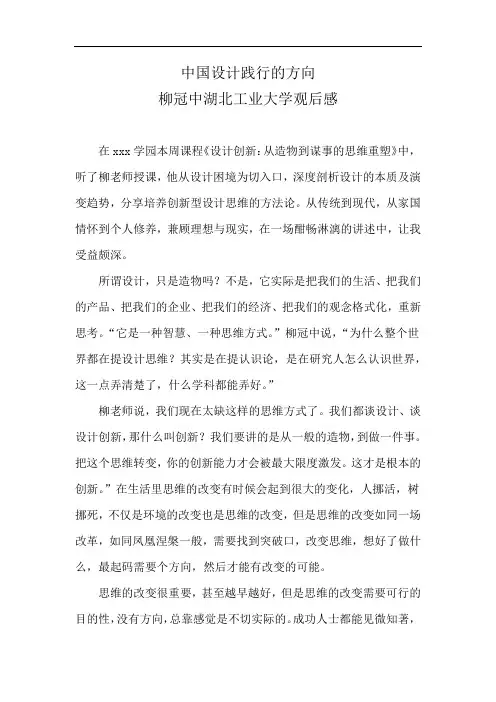 中国设计践行的方向
柳冠中湖北工业大学观后感

在 xxx 学园本周课程《设计创新：从造物到谋事的思维重塑》中，听了柳老师授课，他从设计困境为切入口，深度剖析设计的本质及演变趋势，分享培养创新型设计思维的方法论。从传统到现代，从家国情怀到个人修养，兼顾理想与现实，在一场酣畅淋漓的讲述中，让我受益颇深。

所谓设计，只是造物吗？不是，它实际是把我们的生活、把我们的产品、把我们的企业、把我们的经济、把我们的观念格式化，重新思考。“它是一种智慧、一种思维方式。”柳冠中说，“为什么整个世界都在提设计思维？其实是在提认识论，是在研究人怎么认识世界，这一点弄清楚了，什么学科都能弄好。”

柳老师说，我们现在太缺这样的思维方式了。我们都谈设计、谈设计创新，那什么叫创新？我们要讲的是从一般的造物，到做一件事。把这个思维转变，你的创新能力才会被最大限度激发。这才是根本的创新。”在生活里思维的改变有时候会起到很大的变化，人挪活，树挪死，不仅是环境的改变也是思维的改变，但是思维的改变如同一场改革，如同凤凰涅槃一般，需要找到突破口，改变思维，想好了做什么，最起码需要个方向，然后才能有改变的可能。

思维的改变很重要，甚至越早越好，但是思维的改变需要可行的目的性，没有方向，总靠感觉是不切实际的。成功人士都能见微知著，